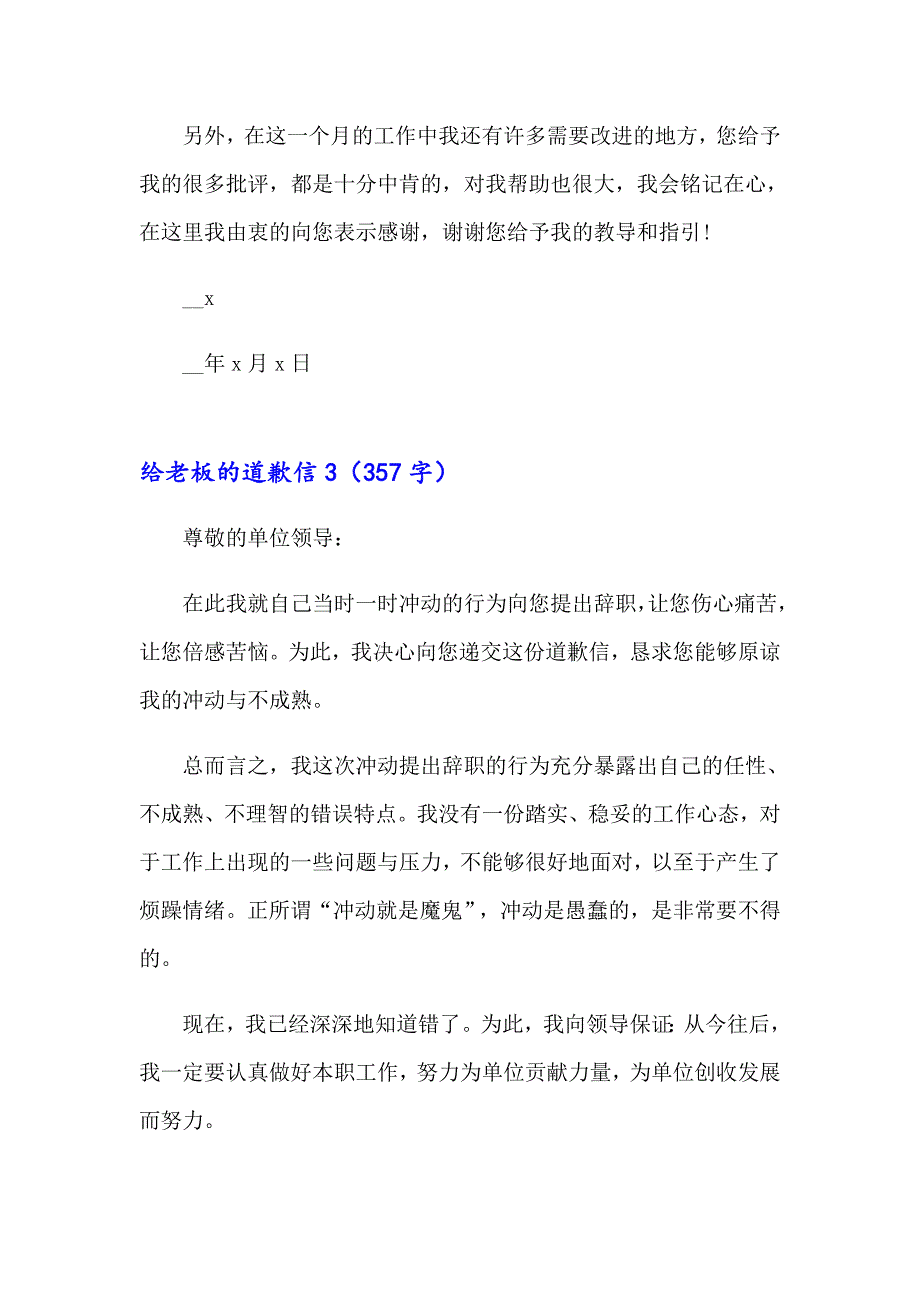 另外，在这一个月的工作中我还有许多需要改进的地方，您给予我的很多批评，都是十分中肯的，对我帮助也很大，我会铭记在心，在这里我由衷的向您表示感谢，谢谢您给予我的教导和指引！

__x

__年 x 月 x 日

给老板的道歉信 3（357 字）

尊敬的单位领导：

在此我就自己当时一时冲动的行为向您提出辞职，让您伤心痛苦，让您倍感苦恼。为此，我决心向您递交这份道歉信，恳求您能够原谅我的冲动与不成熟。

总而言之，我这次冲动提出辞职的行为充分暴露出自己的任性、不成熟、不理智的错误特点。我没有一份踏实、稳妥的工作心态，对于工作上出现的一些问题与压力，不能够很好地面对，以至于产生了烦躁情绪。正所谓“冲动就是魔鬼”，冲动是愚蠢的，是非常要不得的。

现在，我已经深深地知道错了。为此，我向领导保证：从今往后，我一定要认真做好本职工作，努力为单位贡献力量，为单位创收发展而努力。